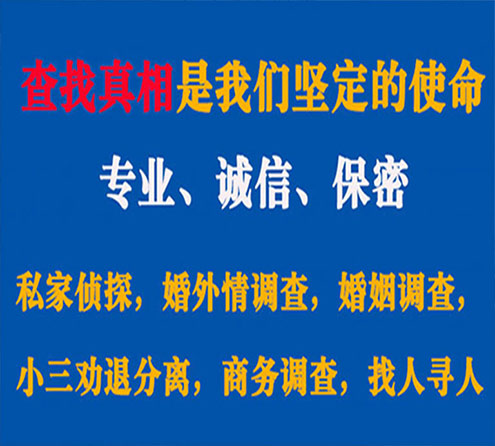 查找真相是我们坚定的使命

专业、诚信、保密

私家侦探，婚外情调查，婚姻调查，

小三劝退分离，商务调查，找人寻人